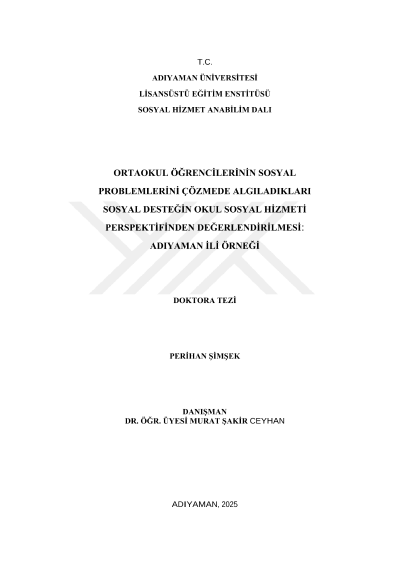 T.C.
ADIYAMAN ÜNİVERSİTESİ
LİSANSÜSTÜ EĞİTİM ENSTİTÜSÜ
SOSYAL HİZMET ANABİLİM DALI

ORTAOKUL ÖĞRENCİLERİNİN SOSYAL PROBLEMLERİNİ ÇÖZMEDE ALGILADIKLARI SOSYAL DESTEĞİN OKUL SOSYAL HİZMETİ PERSPEKTİFİNDEN DEĞERLENDİRİLMESİ: ADIYAMAN İLİ ÖRNEĞİ

DOKTORA TEZİ

PERİHAN ŞİMŞEK

DANIŞMAN
DR. ÖĞR. ÜYESİ MURAT ŞAKİR CEYHAN

ADIYAMAN, 2025